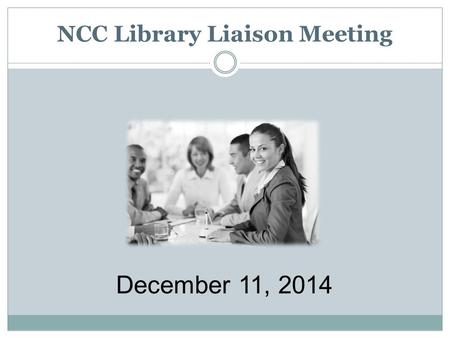 NCC Library Liaison Meeting

December 11, 2014